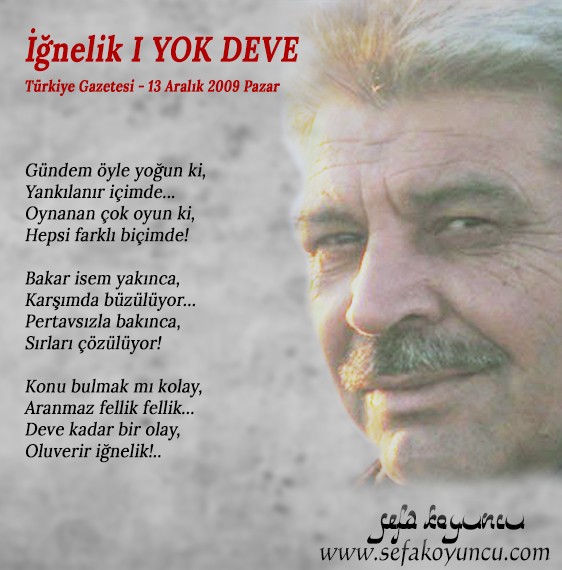 İğnelik I YOK DEVE
Türkiye Gazetesi - 13 Aralık 2009 Pazar

Gündem öyle yoğun ki,
Yankılanır içimde...
Oynanan çok oyun ki,
Hepsi farklı biçimde!

Bakar isem yakınca,
Karşımda büzülüyor...
Pertavsızla bakınca,
Sırları çözülüyor!

Konu bulmak mı kolay,
Aranmaz fellik fellik...
Deve kadar bir olay,
Oluverir iğnelik!..

sefa koyuncu
www.sefakoyuncu.com